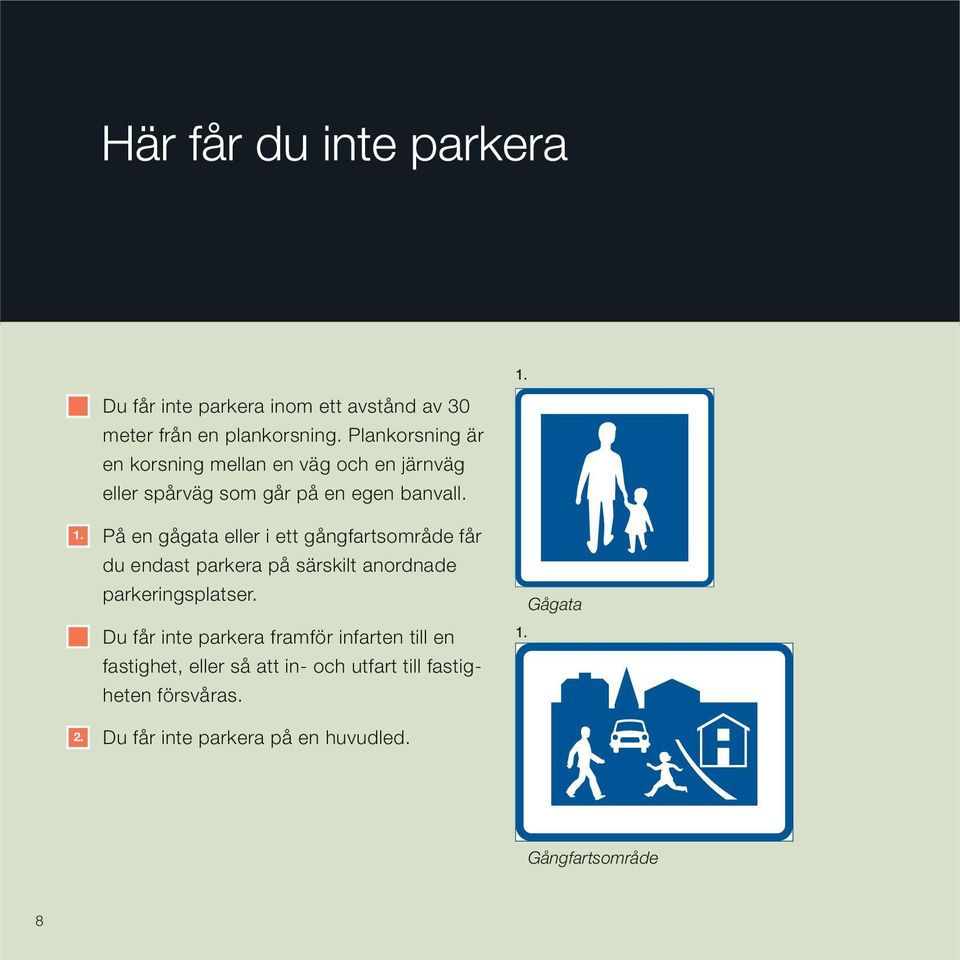 Här får du inte parkera

Du får inte parkera inom ett avstånd av 30 meter från en plankorsning. Plankorsning är en korsning mellan en väg och en järnväg eller spårväg som går på en egen banvall.

1. På en gågata eller i ett gångfartsområde får du endast parkera på särskilt anordnade parkeringsplatser.

Du får inte parkera framför infarten till en fastighet, eller så att in- och utfart till fastigheten försvåras.

2. Du får inte parkera på en huvudled.

1.

Gågata

1.

Gångfartsområde

8